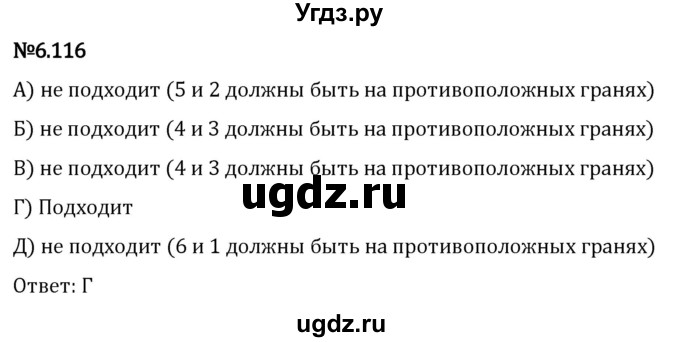 Угдз.ру

№6.116

А) не подходит (5 и 2 должны быть на противоположных гранях)

Б) не подходит (4 и 3 должны быть на противоположных гранях)

В) не подходит (4 и 3 должны быть на противоположных гранях)

ugdz.ru

Г) Подходит

Д) не подходит (6 и 1 должны быть на противоположных гранях)

Ответ: Г

ugdz.ru